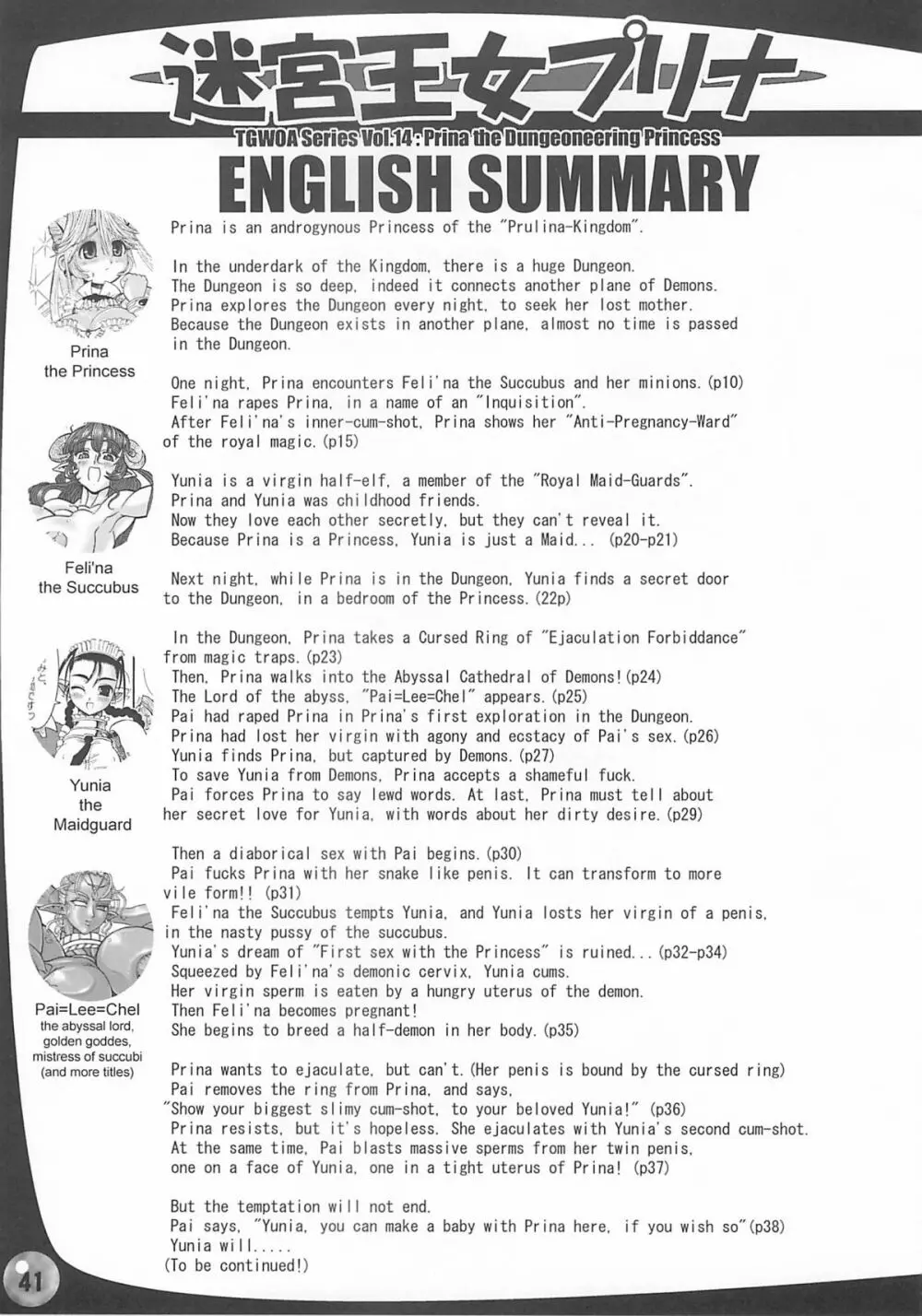 迷宮王女プリナ
TGWOA Series Vol.14 : Prina the Dungeoneering Princess
ENGLISH SUMMARY

Prina the Princess

Feli'na the Succubus

Yunia the Maidguard

Pai=Lee=Chel the abyssal lord, golden goddes, mistress of succubi (and more titles)

Prina is an androgynous Princess of the "Prulina-Kingdom".

In the underdark of the Kingdom, there is a huge Dungeon. The Dungeon is so deep, indeed it connects another plane of Demons. Prina explores the Dungeon every night, to seek her lost mother. Because the Dungeon exists in another plane, almost no time is passed in the Dungeon.

One night, Prina encounters Feli'na the Succubus and her minions.(p10) Feli'na rapes Prina, in a name of an "Inquisition". After Feli'na's inner-cum-shot, Prina shows her "Anti-Pregnancy-Ward" of the royal magic.(p15)

Yunia is a virgin half-elf, a member of the "Royal Maid-Guards". Prina and Yunia was childhood friends. Now they love each other secretly, but they can't reveal it. Because Prina is a Princess, Yunia is just a Maid... (p20-p21)

Next night, while Prina is in the Dungeon, Yunia finds a secret door to the Dungeon, in a bedroom of the Princess.(22p)

In the Dungeon, Prina takes a Cursed Ring of "Ejaculation Forbiddance" from magic traps.(p23) Then, Prina walks into the Abyssal Cathedral of Demons!(p24) The Lord of the abyss, "Pai=Lee=Chel" appears.(p25) Pai had raped Prina in Prina's first exploration in the Dungeon. Prina had lost her virgin with agony and ecstacy of Pai's sex.(p26) Yunia finds Prina, but captured by Demons.(p27) To save Yunia from Demons, Prina accepts a shameful fuck. Pai forces Prina to say lewd words. At last, Prina must tell about her secret love for Yunia, with words about her dirty desire.(p29)

Then a diaborical sex with Pai begins.(p30) Pai fucks Prina with her snake like penis. It can transform to more vile form!! (p31) Feli'na the Succubus tempts Yunia, and Yunia losts her virgin of a penis, in the nasty pussy of the succubus. Yunia's dream of "First sex with the Princess" is ruined...(p32-p34) Squeezed by Feli'na's demonic cervix, Yunia cums. Her virgin sperm is eaten by a hungry uterus of the demon. Then Feli'na becomes pregnant! She begins to breed a half-demon in her body.(p35)

Prina wants to ejaculate, but can't.(Her penis is bound by the cursed ring) Pai removes the ring from Prina, and says, "Show your biggest slimy cum-shot, to your beloved Yunia!" (p36) Prina resists, but it's hopeless. She ejaculates with Yunia's second cum-shot. At the same time, Pai blasts massive sperms from her twin penis, one on a face of Yunia, one in a tight uterus of Prina! (p37)

But the temptation will not end. Pai says, "Yunia, you can make a baby with Prina here, if you wish so"(p38) Yunia will..... (To be continued!)

41